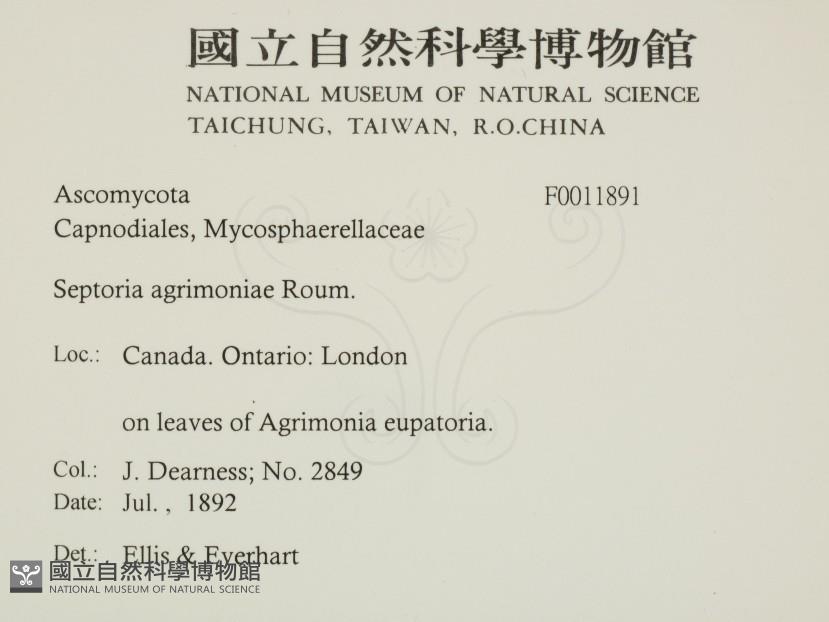 國立自然科學博物館
NATIONAL MUSEUM OF NATURAL SCIENCE
TAICHUNG, TAIWAN, R.O.CHINA

Ascomycota
Capnodiales, Mycosphaerellaceae

F0011891

Septoria agrimoniae Roum.

Loc.: Canada. Ontario: London

on leaves of Agrimonia eupatoria.

Col.: J. Dearness; No. 2849
Date: Jul. , 1892

Det.: Ellis & Everhart

國立自然科學博物館
NATIONAL MUSEUM OF NATURAL SCIENCE